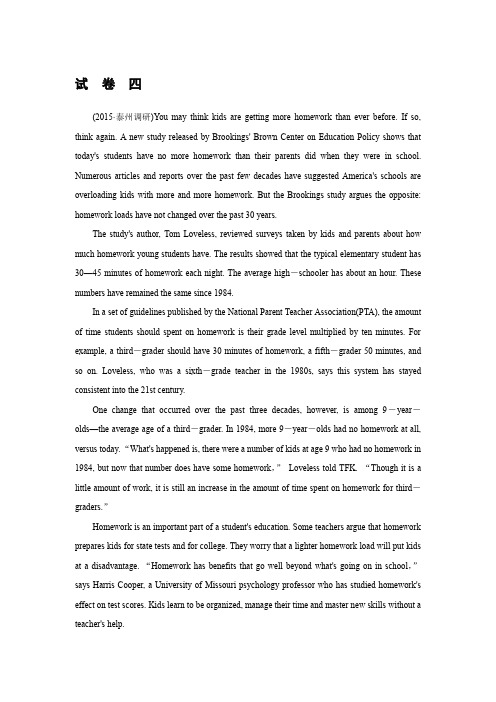 试 卷 四

(2015·泰州调研)You may think kids are getting more homework than ever before. If so, think again. A new study released by Brookings' Brown Center on Education Policy shows that today's students have no more homework than their parents did when they were in school. Numerous articles and reports over the past few decades have suggested America's schools are overloading kids with more and more homework. But the Brookings study argues the opposite: homework loads have not changed over the past 30 years.

The study's author, Tom Loveless, reviewed surveys taken by kids and parents about how much homework young students have. The results showed that the typical elementary student has 30—45 minutes of homework each night. The average high－schooler has about an hour. These numbers have remained the same since 1984.

In a set of guidelines published by the National Parent Teacher Association(PTA), the amount of time students should spent on homework is their grade level multiplied by ten minutes. For example, a third－grader should have 30 minutes of homework, a fifth－grader 50 minutes, and so on. Loveless, who was a sixth－grade teacher in the 1980s, says this system has stayed consistent into the 21st century.

One change that occurred over the past three decades, however, is among 9－year－olds—the average age of a third－grader. In 1984, more 9－year－olds had no homework at all, versus today. "What's happened is, there were a number of kids at age 9 who had no homework in 1984, but now that number does have some homework," Loveless told TFK. "Though it is a little amount of work, it is still an increase in the amount of time spent on homework for third－graders."

Homework is an important part of a student's education. Some teachers argue that homework prepares kids for state tests and for college. They worry that a lighter homework load will put kids at a disadvantage. "Homework has benefits that go well beyond what's going on in school," says Harris Cooper, a University of Missouri psychology professor who has studied homework's effect on test scores. Kids learn to be organized, manage their time and master new skills without a teacher's help.